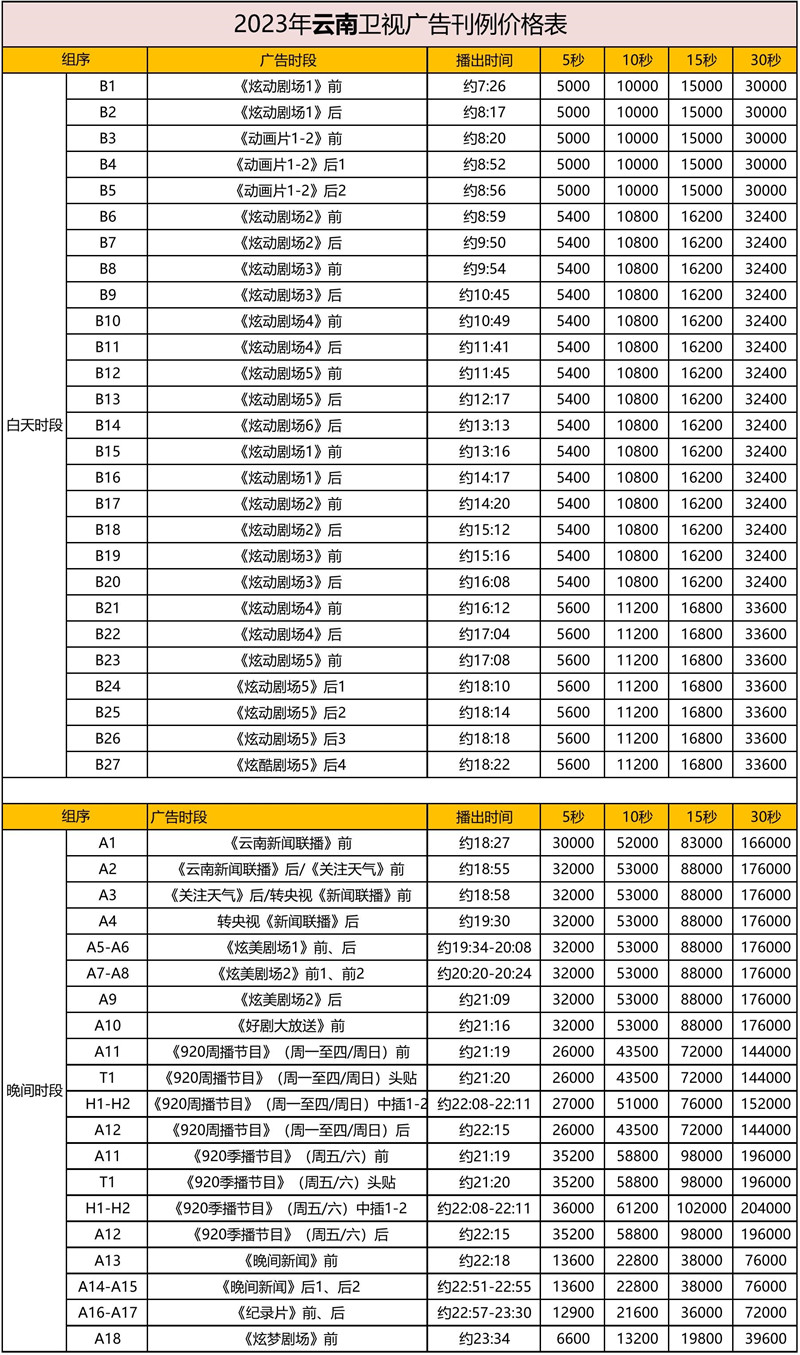 2023年云南卫视广告刊例价格表

| 组序 | | 广告时段 | 播出时间 | 5秒 | 10秒 | 15秒 | 30秒 |
|---|---|---|---|---|---|---|---|
| 白天时段 | B1 | 《炫动剧场1》前 | 约7:26 | 5000 | 10000 | 15000 | 30000 |
| | B2 | 《炫动剧场1》后 | 约8:17 | 5000 | 10000 | 15000 | 30000 |
| | B3 | 《动画片1-2》前 | 约8:20 | 5000 | 10000 | 15000 | 30000 |
| | B4 | 《动画片1-2》后1 | 约8:52 | 5000 | 10000 | 15000 | 30000 |
| | B5 | 《动画片1-2》后2 | 约8:56 | 5000 | 10000 | 15000 | 30000 |
| | B6 | 《炫动剧场2》前 | 约8:59 | 5400 | 10800 | 16200 | 32400 |
| | B7 | 《炫动剧场2》后 | 约9:50 | 5400 | 10800 | 16200 | 32400 |
| | B8 | 《炫动剧场3》前 | 约9:54 | 5400 | 10800 | 16200 | 32400 |
| | B9 | 《炫动剧场3》后 | 约10:45 | 5400 | 10800 | 16200 | 32400 |
| | B10 | 《炫动剧场4》前 | 约10:49 | 5400 | 10800 | 16200 | 32400 |
| | B11 | 《炫动剧场4》后 | 约11:41 | 5400 | 10800 | 16200 | 32400 |
| | B12 | 《炫动剧场5》前 | 约11:45 | 5400 | 10800 | 16200 | 32400 |
| | B13 | 《炫动剧场5》后 | 约12:17 | 5400 | 10800 | 16200 | 32400 |
| | B14 | 《炫动剧场6》后 | 约13:13 | 5400 | 10800 | 16200 | 32400 |
| | B15 | 《炫动剧场1》前 | 约13:16 | 5400 | 10800 | 16200 | 32400 |
| | B16 | 《炫动剧场1》后 | 约14:17 | 5400 | 10800 | 16200 | 32400 |
| | B17 | 《炫动剧场2》前 | 约14:20 | 5400 | 10800 | 16200 | 32400 |
| | B18 | 《炫动剧场2》后 | 约15:12 | 5400 | 10800 | 16200 | 32400 |
| | B19 | 《炫动剧场3》前 | 约15:16 | 5400 | 10800 | 16200 | 32400 |
| | B20 | 《炫动剧场3》后 | 约16:08 | 5400 | 10800 | 16200 | 32400 |
| | B21 | 《炫动剧场4》前 | 约16:12 | 5600 | 11200 | 16800 | 33600 |
| | B22 | 《炫动剧场4》后 | 约17:04 | 5600 | 11200 | 16800 | 33600 |
| | B23 | 《炫动剧场5》前 | 约17:08 | 5600 | 11200 | 16800 | 33600 |
| | B24 | 《炫动剧场5》后1 | 约18:10 | 5600 | 11200 | 16800 | 33600 |
| | B25 | 《炫动剧场5》后2 | 约18:14 | 5600 | 11200 | 16800 | 33600 |
| | B26 | 《炫动剧场5》后3 | 约18:18 | 5600 | 11200 | 16800 | 33600 |
| | B27 | 《炫酷剧场5》后4 | 约18:22 | 5600 | 11200 | 16800 | 33600 |

| 组序 | | 广告时段 | 播出时间 | 5秒 | 10秒 | 15秒 | 30秒 |
|---|---|---|---|---|---|---|---|
| 晚间时段 | A1 | 《云南新闻联播》前 | 约18:27 | 30000 | 52000 | 83000 | 166000 |
| | A2 | 《云南新闻联播》后/《关注天气》前 | 约18:55 | 32000 | 53000 | 88000 | 176000 |
| | A3 | 《关注天气》后/转央视《新闻联播》前 | 约18:58 | 32000 | 53000 | 88000 | 176000 |
| | A4 | 转央视《新闻联播》后 | 约19:30 | 32000 | 53000 | 88000 | 176000 |
| | A5-A6 | 《炫美剧场1》前、后 | 约19:34-20:08 | 32000 | 53000 | 88000 | 176000 |
| | A7-A8 | 《炫美剧场2》前1、前2 | 约20:20-20:24 | 32000 | 53000 | 88000 | 176000 |
| | A9 | 《炫美剧场2》后 | 约21:09 | 32000 | 53000 | 88000 | 176000 |
| | A10 | 《好剧大放送》前 | 约21:16 | 32000 | 53000 | 88000 | 176000 |
| | A11 | 《920周播节目》（周一至四/周日）前 | 约21:19 | 26000 | 43500 | 72000 | 144000 |
| | T1 | 《920周播节目》（周一至四/周日）头贴 | 约21:20 | 26000 | 43500 | 72000 | 144000 |
| | H1-H2 | 《920周播节目》（周一至四/周日）中插1-2 | 约22:08-22:11 | 27000 | 51000 | 76000 | 152000 |
| | A12 | 《920周播节目》（周一至四/周日）后 | 约22:15 | 26000 | 43500 | 72000 | 144000 |
| | A11 | 《920季播节目》（周五/六）前 | 约21:19 | 35200 | 58800 | 98000 | 196000 |
| | T1 | 《920季播节目》（周五/六）头贴 | 约21:20 | 35200 | 58800 | 98000 | 196000 |
| | H1-H2 | 《920季播节目》（周五/六）中插1-2 | 约22:08-22:11 | 36000 | 61200 | 102000 | 204000 |
| | A12 | 《920季播节目》（周五/六）后 | 约22:15 | 35200 | 58800 | 98000 | 196000 |
| | A13 | 《晚间新闻》前 | 约22:18 | 13600 | 22800 | 38000 | 76000 |
| | A14-A15 | 《晚间新闻》后1、后2 | 约22:51-22:55 | 13600 | 22800 | 38000 | 76000 |
| | A16-A17 | 《纪录片》前、后 | 约22:57-23:30 | 12900 | 21600 | 36000 | 72000 |
| | A18 | 《炫梦剧场》前 | 约23:34 | 6600 | 13200 | 19800 | 39600 |